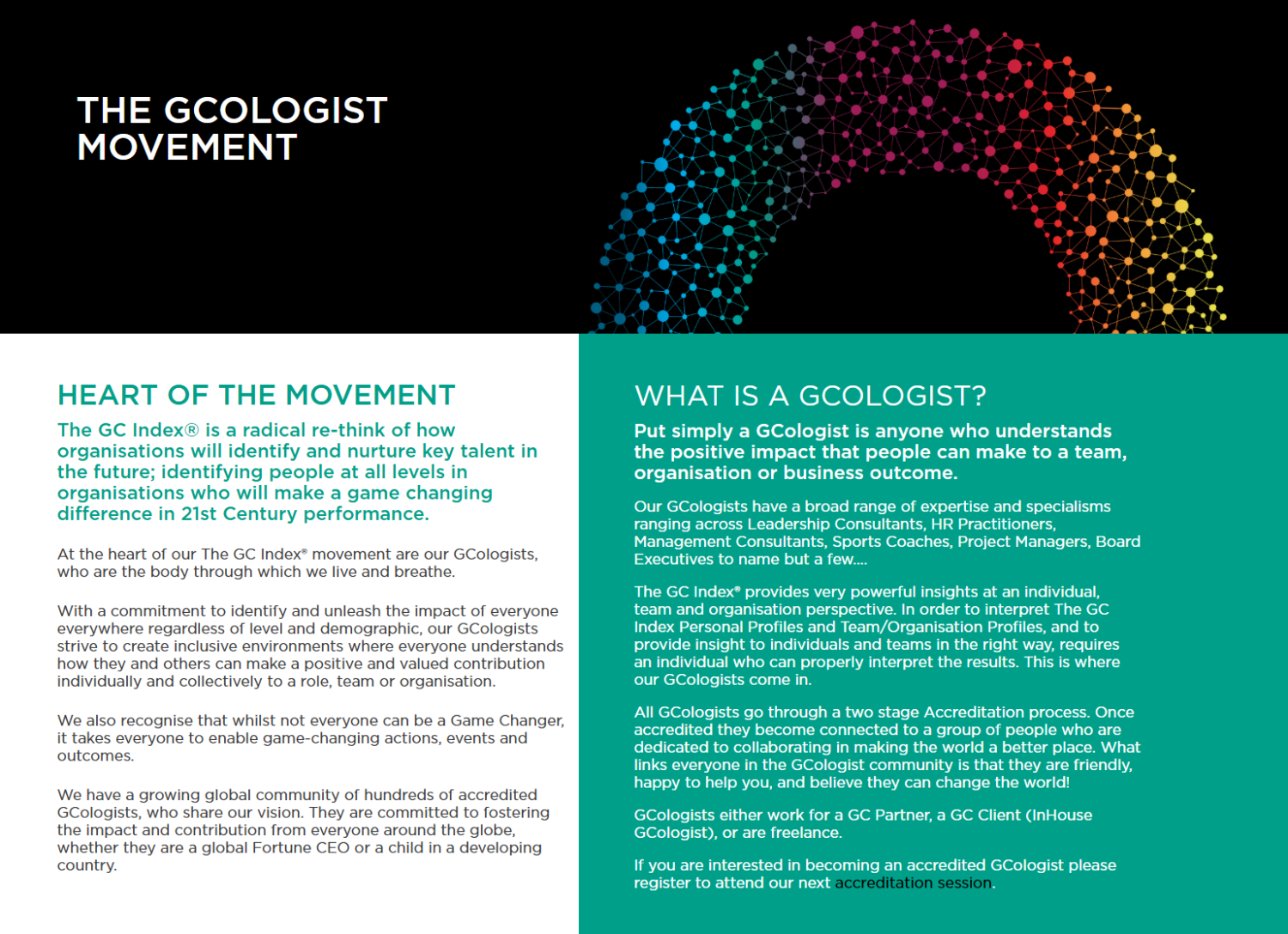 THE GCOLOGIST MOVEMENT

HEART OF THE MOVEMENT

The GC Index® is a radical re-think of how organisations will identify and nurture key talent in the future; identifying people at all levels in organisations who will make a game changing difference in 21st Century performance.

At the heart of our The GC Index® movement are our GCologists, who are the body through which we live and breathe.

With a commitment to identify and unleash the impact of everyone everywhere regardless of level and demographic, our GCologists strive to create inclusive environments where everyone understands how they and others can make a positive and valued contribution individually and collectively to a role, team or organisation.

We also recognise that whilst not everyone can be a Game Changer, it takes everyone to enable game-changing actions, events and outcomes.

We have a growing global community of hundreds of accredited GCologists, who share our vision. They are committed to fostering the impact and contribution from everyone around the globe, whether they are a global Fortune CEO or a child in a developing country.

WHAT IS A GCOLOGIST?

Put simply a GCologist is anyone who understands the positive impact that people can make to a team, organisation or business outcome.

Our GCologists have a broad range of expertise and specialisms ranging across Leadership Consultants, HR Practitioners, Management Consultants, Sports Coaches, Project Managers, Board Executives to name but a few....

The GC Index® provides very powerful insights at an individual, team and organisation perspective. In order to interpret The GC Index Personal Profiles and Team/Organisation Profiles, and to provide insight to individuals and teams in the right way, requires an individual who can properly interpret the results. This is where our GCologists come in.

All GCologists go through a two stage Accreditation process. Once accredited they become connected to a group of people who are dedicated to collaborating in making the world a better place. What links everyone in the GCologist community is that they are friendly, happy to help you, and believe they can change the world!

GCologists either work for a GC Partner, a GC Client (InHouse GCologist), or are freelance.

If you are interested in becoming an accredited GCologist please register to attend our next accreditation session.